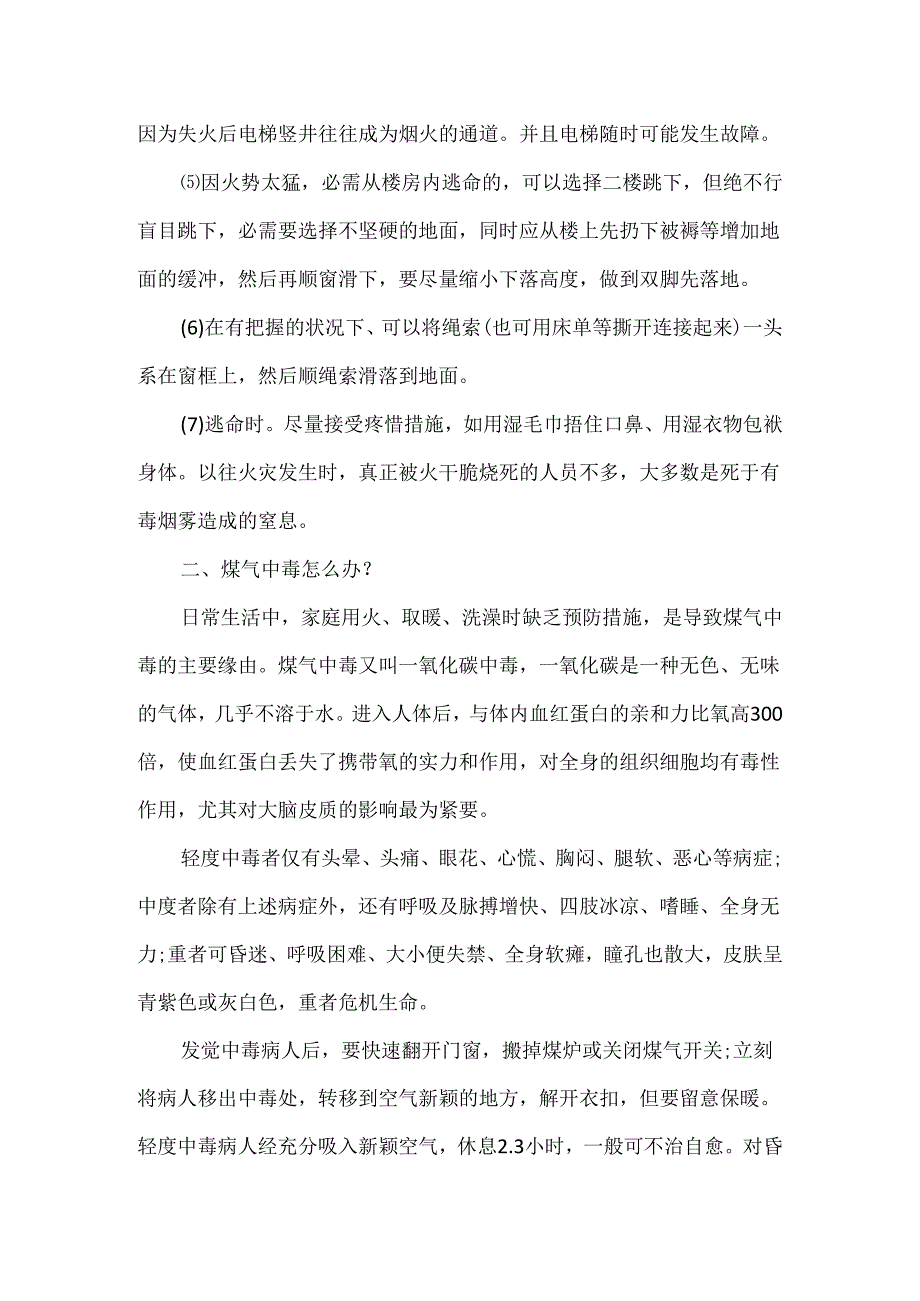 因为失火后电梯竖井往往成为烟火的通道。并且电梯随时可能发生故障。

⑸因火势太猛，必需从楼房内逃命的，可以选择二楼跳下，但绝不行盲目跳下，必需要选择不坚硬的地面，同时应从楼上先扔下被褥等增加地面的缓冲，然后再顺窗滑下，要尽量缩小下落高度，做到双脚先落地。

(6)在有把握的状况下、可以将绳索(也可用床单等撕开连接起来)一头系在窗框上，然后顺绳索滑落到地面。

(7)逃命时。尽量接受疼惜措施，如用湿毛巾捂住口鼻、用湿衣物包袱身体。以往火灾发生时，真正被火干脆烧死的人员不多，大多数是死于有毒烟雾造成的窒息。

二、煤气中毒怎么办?

日常生活中，家庭用火、取暖、洗澡时缺乏预防措施，是导致煤气中毒的主要缘由。煤气中毒又叫一氧化碳中毒，一氧化碳是一种无色、无味的气体，几乎不溶于水。进入人体后，与体内血红蛋白的亲和力比氧高300倍，使血红蛋白丢失了携带氧的实力和作用，对全身的组织细胞均有毒性作用，尤其对大脑皮质的影响最为紧要。

轻度中毒者仅有头晕、头痛、眼花、心慌、胸闷、腿软、恶心等病症;中度者除有上述病症外，还有呼吸及脉搏增快、四肢冰凉、嗜睡、全身无力;重者可昏迷、呼吸困难、大小便失禁、全身软瘫，瞳孔也散大，皮肤呈青紫色或灰白色，重者危机生命。

发觉中毒病人后，要快速翻开门窗，搬掉煤炉或关闭煤气开关;立刻将病人移出中毒处，转移到空气新颖的地方，解开衣扣，但要留意保暖。轻度中毒病人经充分吸入新颖空气，休息2.3小时，一般可不治自愈。对昏